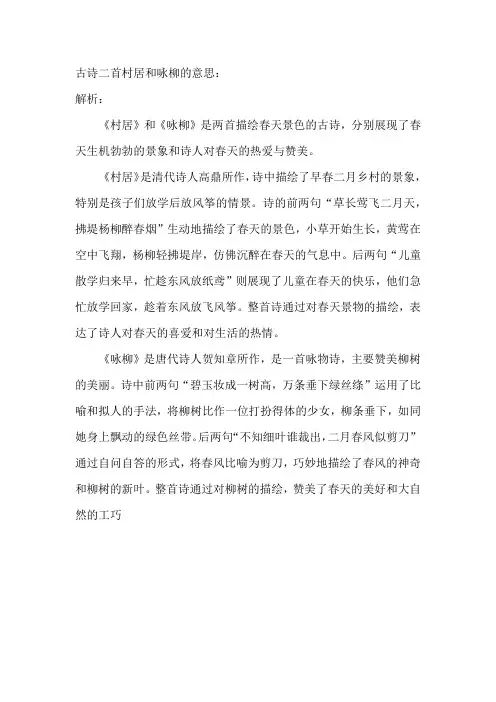 古诗二首村居和咏柳的意思：

解析：

《村居》和《咏柳》是两首描绘春天景色的古诗，分别展现了春天生机勃勃的景象和诗人对春天的热爱与赞美。

《村居》是清代诗人高鼎所作，诗中描绘了早春二月乡村的景象，特别是孩子们放学后放风筝的情景。诗的前两句“草长莺飞二月天，拂堤杨柳醉春烟”生动地描绘了春天的景色，小草开始生长，黄莺在空中飞翔，杨柳轻拂堤岸，仿佛沉醉在春天的气息中。后两句“儿童散学归来早，忙趁东风放纸鸢”则展现了儿童在春天的快乐，他们急忙放学回家，趁着东风放飞风筝。整首诗通过对春天景物的描绘，表达了诗人对春天的喜爱和对生活的热情。

《咏柳》是唐代诗人贺知章所作，是一首咏物诗，主要赞美柳树的美丽。诗中前两句“碧玉妆成一树高，万条垂下绿丝绦”运用了比喻和拟人的手法，将柳树比作一位打扮得体的少女，柳条垂下，如同她身上飘动的绿色丝带。后两句“不知细叶谁裁出，二月春风似剪刀”通过自问自答的形式，将春风比喻为剪刀，巧妙地描绘了春风的神奇和柳树的新叶。整首诗通过对柳树的描绘，赞美了春天的美好和大自然的工巧